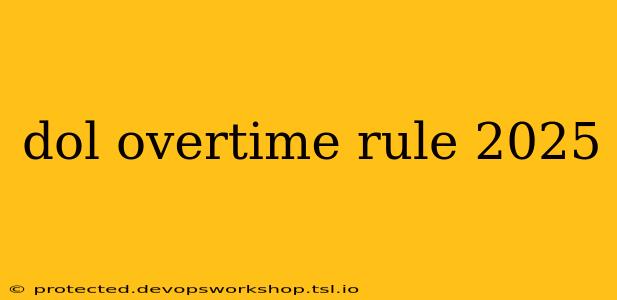 dol overtime rule 2025

© protected.devopsworkshop.tsl.io